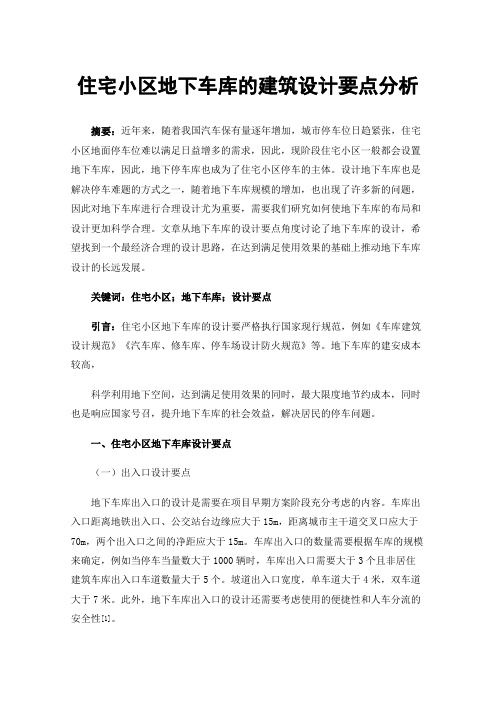 住宅小区地下车库的建筑设计要点分析

摘要：近年来，随着我国汽车保有量逐年增加，城市停车位日趋紧张，住宅小区地面停车位难以满足日益增多的需求，因此，现阶段住宅小区一般都会设置地下车库，因此，地下停车库也成为了住宅小区停车的主体。设计地下车库也是解决停车难题的方式之一，随着地下车库规模的增加，也出现了许多新的问题，因此对地下车库进行合理设计尤为重要，需要我们研究如何使地下车库的布局和设计更加科学合理。文章从地下车库的设计要点角度讨论了地下车库的设计，希望找到一个最经济合理的设计思路，在达到满足使用效果的基础上推动地下车库设计的长远发展。

关键词：住宅小区；地下车库；设计要点

引言：住宅小区地下车库的设计要严格执行国家现行规范，例如《车库建筑设计规范》《汽车库、修车库、停车场设计防火规范》等。地下车库的建安成本较高，

科学利用地下空间，达到满足使用效果的同时，最大限度地节约成本，同时也是响应国家号召，提升地下车库的社会效益，解决居民的停车问题。

一、住宅小区地下车库设计要点

（一）出入口设计要点

地下车库出入口的设计是需要在项目早期方案阶段充分考虑的内容。车库出入口距离地铁出入口、公交站台边缘应大于 15m，距离城市主干道交叉口应大于 70m，两个出入口之间的净距应大于 15m。车库出入口的数量需要根据车库的规模来确定，例如当停车当量数大于 1000 辆时，车库出入口需要大于 3 个且非居住建筑车库出入口车道数量大于 5 个。坡道出入口宽度，单车道大于 4 米，双车道大于 7 米。此外，地下车库出入口的设计还需要考虑使用的便捷性和人车分流的安全性[1]。